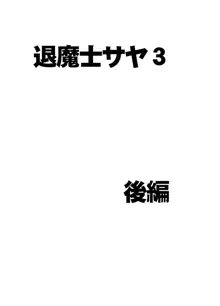 退魔士サヤ３

後編